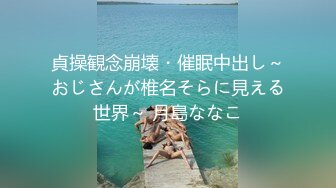 貞操観念崩壊・催眠中出し～おじさんが椎名そらに見える世界～ 月島ななこ